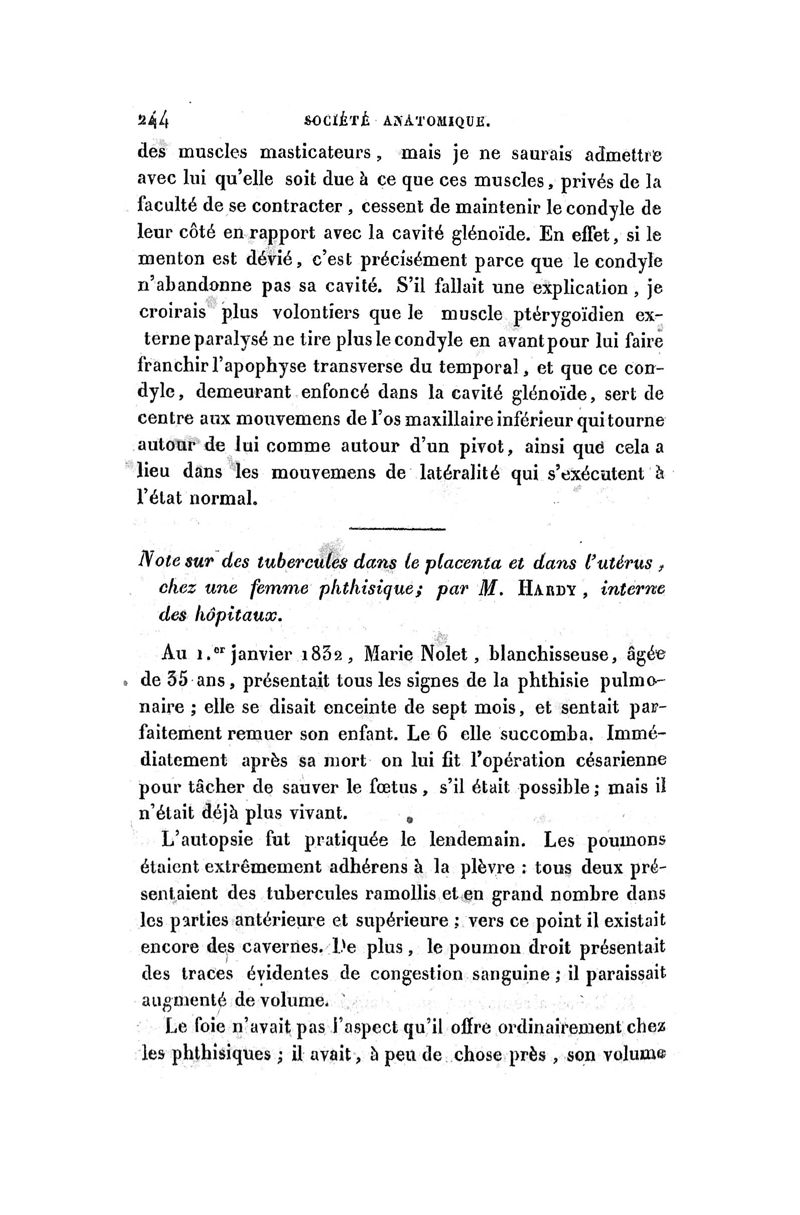 244 SOCIÉTÉ ANATOMIQUE.

des muscles masticateurs, mais je ne saurais admettre avec lui qu'elle soit due à ce que ces muscles, privés de la faculté de se contracter, cessent de maintenir le condyle de leur côté en rapport avec la cavité glénoïde. En effet, si le menton est dévié, c'est précisément parce que le condyle n'abandonne pas sa cavité. S'il fallait une explication, je croirais plus volontiers que le muscle ptérygoïdien externe paralysé ne tire plus le condyle en avant pour lui faire franchir l'apophyse transverse du temporal, et que ce condyle, demeurant enfoncé dans la cavité glénoïde, sert de centre aux mouvemens de l'os maxillaire inférieur qui tourne autour de lui comme autour d'un pivot, ainsi que cela a lieu dans les mouvemens de latéralité qui s'exécutent à l'état normal.

Note sur des tubercules dans le placenta et dans l'utérus, chez une femme phthisique; par M. Hardy, interne des hôpitaux.

Au 1.er janvier 1832, Marie Nolet, blanchisseuse, âgée de 35 ans, présentait tous les signes de la phthisie pulmonaire; elle se disait enceinte de sept mois, et sentait parfaitement remuer son enfant. Le 6 elle succomba. Immédiatement après sa mort on lui fit l'opération césarienne pour tâcher de sauver le fœtus, s'il était possible; mais il n'était déjà plus vivant.

L'autopsie fut pratiquée le lendemain. Les poumons étaient extrêmement adhérens à la plèvre : tous deux présentaient des tubercules ramollis et en grand nombre dans les parties antérieure et supérieure; vers ce point il existait encore des cavernes. De plus, le poumon droit présentait des traces évidentes de congestion sanguine; il paraissait augmenté de volume.

Le foie n'avait pas l'aspect qu'il offre ordinairement chez les phthisiques; il avait, à peu de chose près, son volume